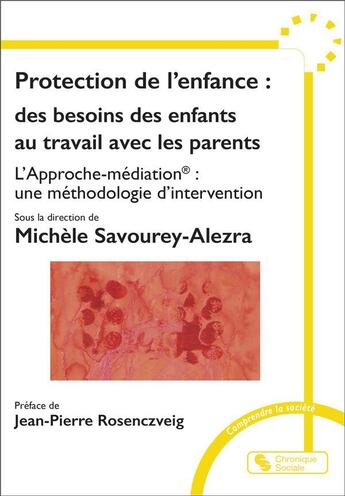 Protection de l'enfance :
des besoins des enfants au travail avec les parents

L'Approche-médiation® : une méthodologie d'intervention

Sous la direction de
Michèle Savourey-Alezra

Préface de
Jean-Pierre Rosenczveig

Comprendre la société

Chronique Sociale